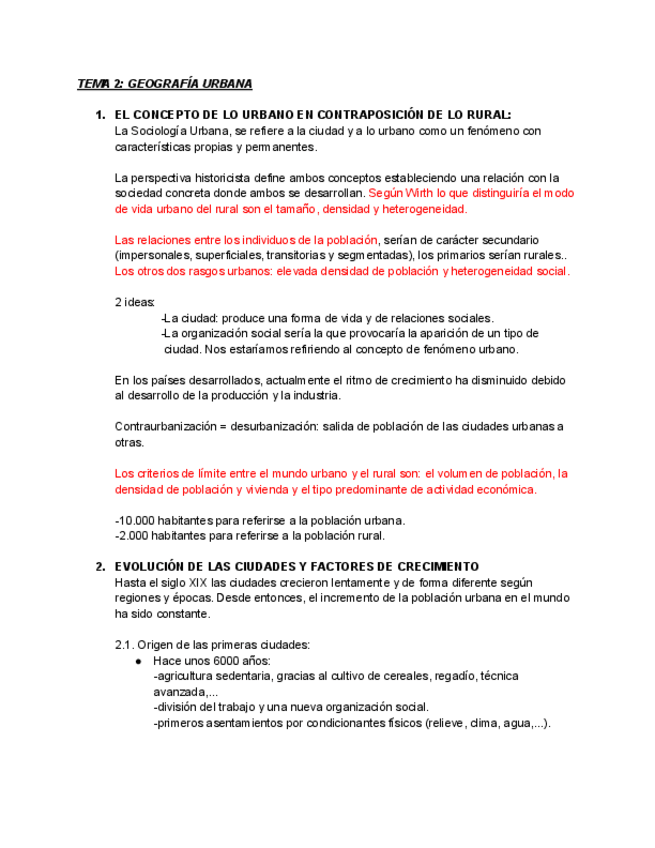 TEMA 2: GEOGRAFÍA URBANA

1. EL CONCEPTO DE LO URBANO EN CONTRAPOSICIÓN DE LO RURAL:
La Sociología Urbana, se refiere a la ciudad y a lo urbano como un fenómeno con características propias y permanentes.

La perspectiva historicista define ambos conceptos estableciendo una relación con la sociedad concreta donde ambos se desarrollan. Según Wirth lo que distinguiría el modo de vida urbano del rural son el tamaño, densidad y heterogeneidad.

Las relaciones entre los individuos de la población, serían de carácter secundario (impersonales, superficiales, transitorias y segmentadas), los primarios serían rurales.. Los otros dos rasgos urbanos: elevada densidad de población y heterogeneidad social.

2 ideas:
-La ciudad: produce una forma de vida y de relaciones sociales.
-La organización social sería la que provocaría la aparición de un tipo de ciudad. Nos estaríamos refiriendo al concepto de fenómeno urbano.

En los países desarrollados, actualmente el ritmo de crecimiento ha disminuido debido al desarrollo de la producción y la industria.

Contraurbanización = desurbanización: salida de población de las ciudades urbanas a otras.

Los criterios de límite entre el mundo urbano y el rural son: el volumen de población, la densidad de población y vivienda y el tipo predominante de actividad económica.

-10.000 habitantes para referirse a la población urbana.
-2.000 habitantes para referirse a la población rural.

2. EVOLUCIÓN DE LAS CIUDADES Y FACTORES DE CRECIMIENTO
Hasta el siglo XIX las ciudades crecieron lentamente y de forma diferente según regiones y épocas. Desde entonces, el incremento de la población urbana en el mundo ha sido constante.

2.1. Origen de las primeras ciudades:
● Hace unos 6000 años:
-agricultura sedentaria, gracias al cultivo de cereales, regadío, técnica avanzada,...
-división del trabajo y una nueva organización social.
-primeros asentamientos por condicionantes físicos (relieve, clima, agua,...).